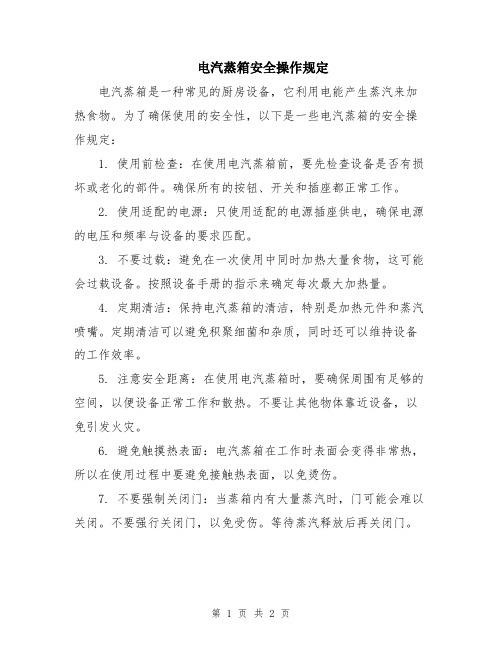 电汽蒸箱安全操作规定

电汽蒸箱是一种常见的厨房设备，它利用电能产生蒸汽来加热食物。为了确保使用的安全性，以下是一些电汽蒸箱的安全操作规定：

1. 使用前检查：在使用电汽蒸箱前，要先检查设备是否有损坏或老化的部件。确保所有的按钮、开关和插座都正常工作。

2. 使用适配的电源：只使用适配的电源插座供电，确保电源的电压和频率与设备的要求匹配。

3. 不要过载：避免在一次使用中同时加热大量食物，这可能会过载设备。按照设备手册的指示来确定每次最大加热量。

4. 定期清洁：保持电汽蒸箱的清洁，特别是加热元件和蒸汽喷嘴。定期清洁可以避免积聚细菌和杂质，同时还可以维持设备的工作效率。

5. 注意安全距离：在使用电汽蒸箱时，要确保周围有足够的空间，以便设备正常工作和散热。不要让其他物体靠近设备，以免引发火灾。

6. 避免触摸热表面：电汽蒸箱在工作时表面会变得非常热，所以在使用过程中要避免接触热表面，以免烫伤。

7. 不要强制关闭门：当蒸箱内有大量蒸汽时，门可能会难以关闭。不要强行关闭门，以免受伤。等待蒸汽释放后再关闭门。

第 1 页 共 2 页